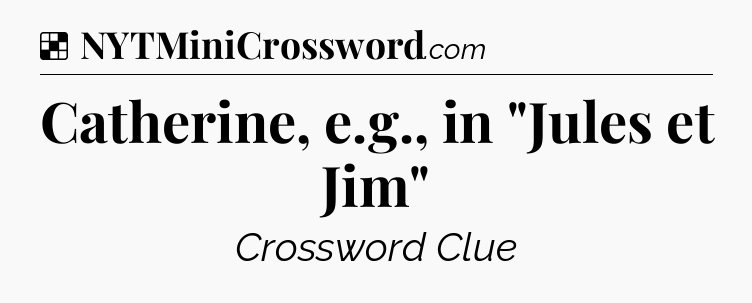 NYTMiniCrossword.com

Catherine, e.g., in "Jules et Jim"

Crossword Clue